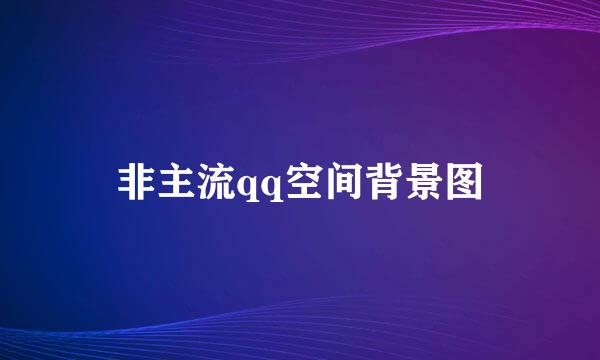 非主流qq空间背景图